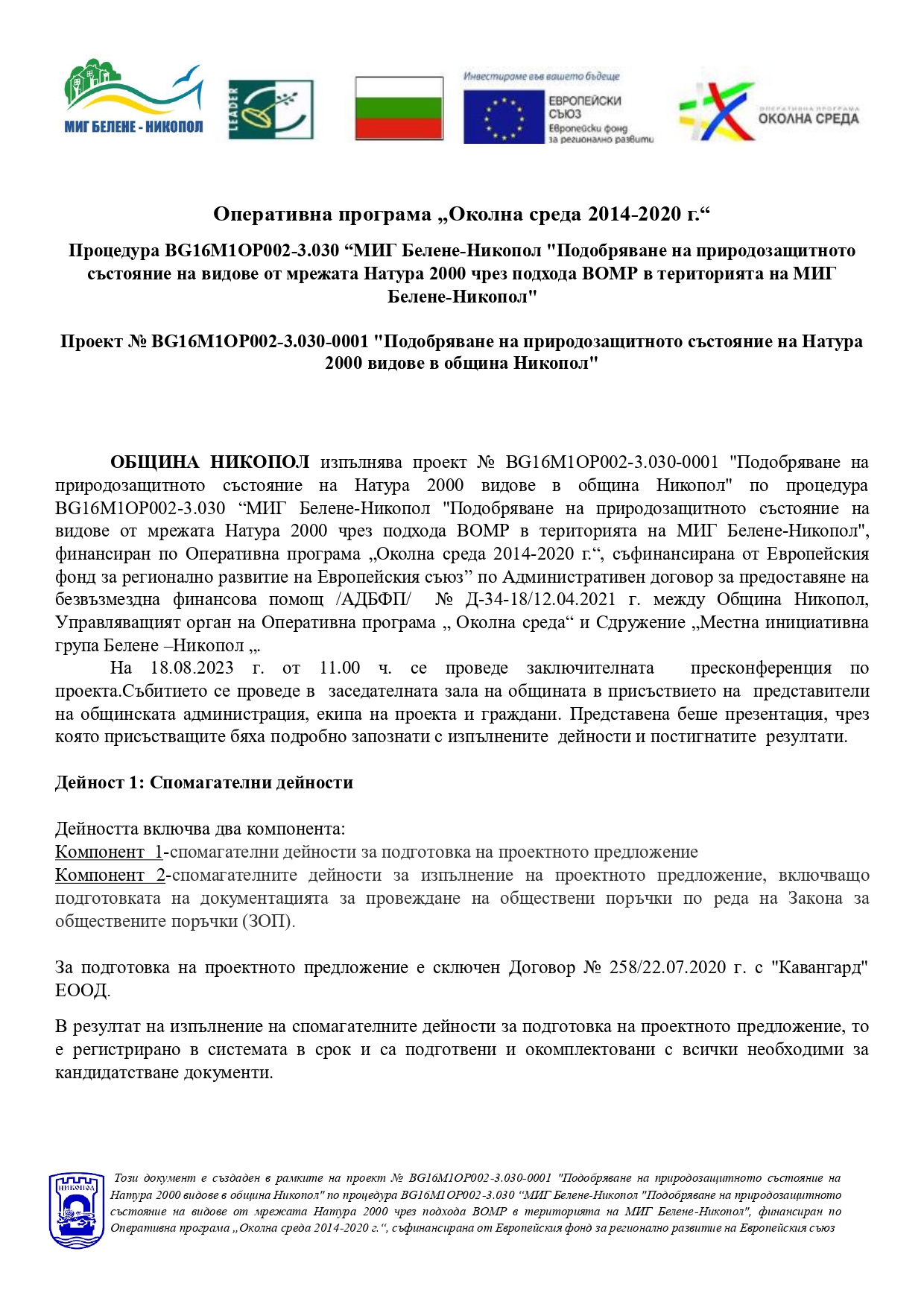 МИГ БЕЛЕНЕ - НИКОПОЛ

LEADER

Инвестираме във вашето бъдеще
ЕВРОПЕЙСКИ СЪЮЗ
Европейски фонд за регионално развитие

ОПЕРАТИВНА ПРОГРАМА
ОКОЛНА СРЕДА

Оперативна програма „Околна среда 2014-2020 г.“

Процедура BG16M1OP002-3.030 “МИГ Белене-Никопол "Подобряване на природозащитното състояние на видове от мрежата Натура 2000 чрез подхода ВОМР в територията на МИГ Белене-Никопол"

Проект № BG16M1OP002-3.030-0001 "Подобряване на природозащитното състояние на Натура 2000 видове в община Никопол"

ОБЩИНА НИКОПОЛ изпълнява проект № BG16M1OP002-3.030-0001 "Подобряване на природозащитното състояние на Натура 2000 видове в община Никопол" по процедура BG16M1OP002-3.030 “МИГ Белене-Никопол "Подобряване на природозащитното състояние на видове от мрежата Натура 2000 чрез подхода ВОМР в територията на МИГ Белене-Никопол", финансиран по Оперативна програма „Околна среда 2014-2020 г.“, съфинансирана от Европейския фонд за регионално развитие на Европейския съюз” по Административен договор за предоставяне на безвъзмездна финансова помощ /АДБФП/ № Д-34-18/12.04.2021 г. между Община Никопол, Управляващият орган на Оперативна програма „ Околна среда“ и Сдружение „Местна инициативна група Белене –Никопол „.

На 18.08.2023 г. от 11.00 ч. се проведе заключителната пресконференция по проекта.Събитието се проведе в заседателната зала на общината в присъствието на представители на общинската администрация, екипа на проекта и граждани. Представена беше презентация, чрез която присъстващите бяха подробно запознати с изпълнените дейности и постигнатите резултати.

Дейност 1: Спомагателни дейности

Дейността включва два компонента:
Компонент 1-спомагателни дейности за подготовка на проектното предложение
Компонент 2-спомагателните дейности за изпълнение на проектното предложение, включващо подготовката на документацията за провеждане на обществени поръчки по реда на Закона за обществените поръчки (ЗОП).

За подготовка на проектното предложение е сключен Договор № 258/22.07.2020 г. с "Кавангард" ЕООД.

В резултат на изпълнение на спомагателните дейности за подготовка на проектното предложение, то е регистрирано в системата в срок и са подготвени и окомплектовани с всички необходими за кандидатстване документи.

НИКОПОЛ

Този документ е създаден в рамките на проект № BG16M1OP002-3.030-0001 "Подобряване на природозащитното състояние на Натура 2000 видове в община Никопол" по процедура BG16M1OP002-3.030 “МИГ Белене-Никопол "Подобряване на природозащитното състояние на видове от мрежата Натура 2000 чрез подхода ВОМР в територията на МИГ Белене-Никопол", финансиран по Оперативна програма „Околна среда 2014-2020 г.“, съфинансирана от Европейския фонд за регионално развитие на Европейския съюз